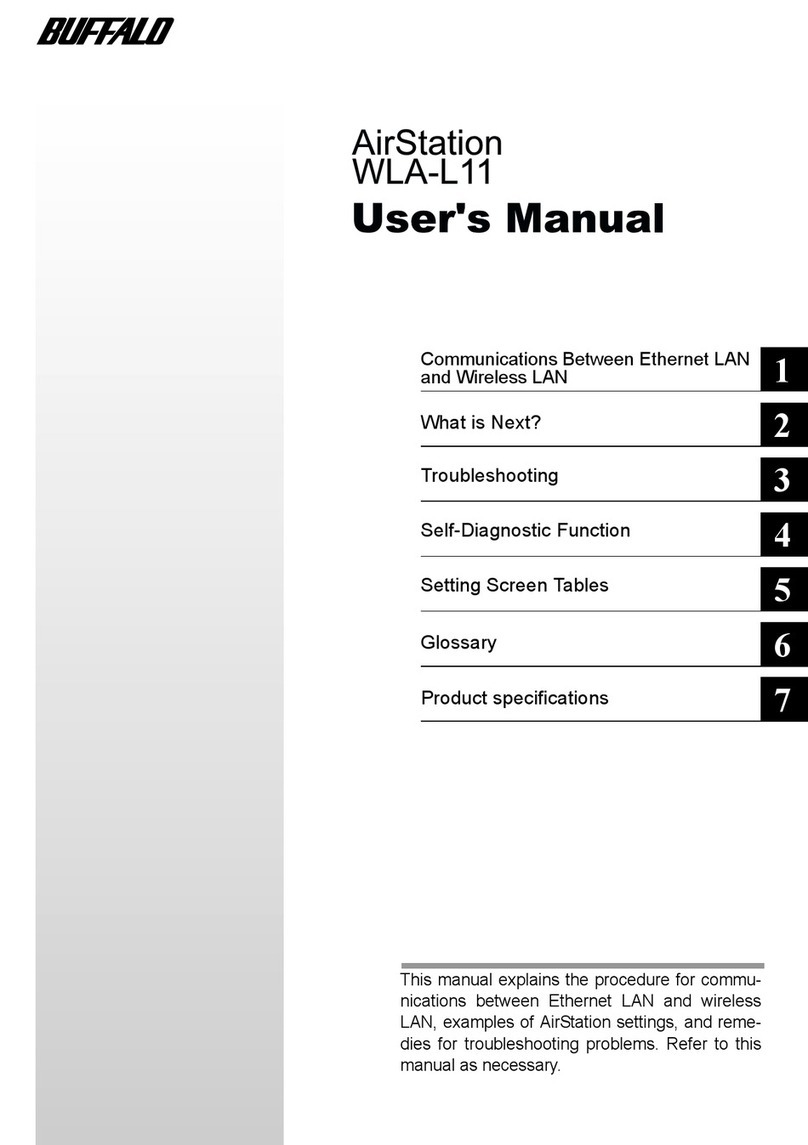 BUFFALO

AirStation
WLA-L11

User's Manual

Communications Between Ethernet LAN and Wireless LAN 1

What is Next? 2

Troubleshooting 3

Self-Diagnostic Function 4

Setting Screen Tables 5

Glossary 6

Product specifications 7

This manual explains the procedure for communications between Ethernet LAN and wireless LAN, examples of AirStation settings, and remedies for troubleshooting problems. Refer to this manual as necessary.